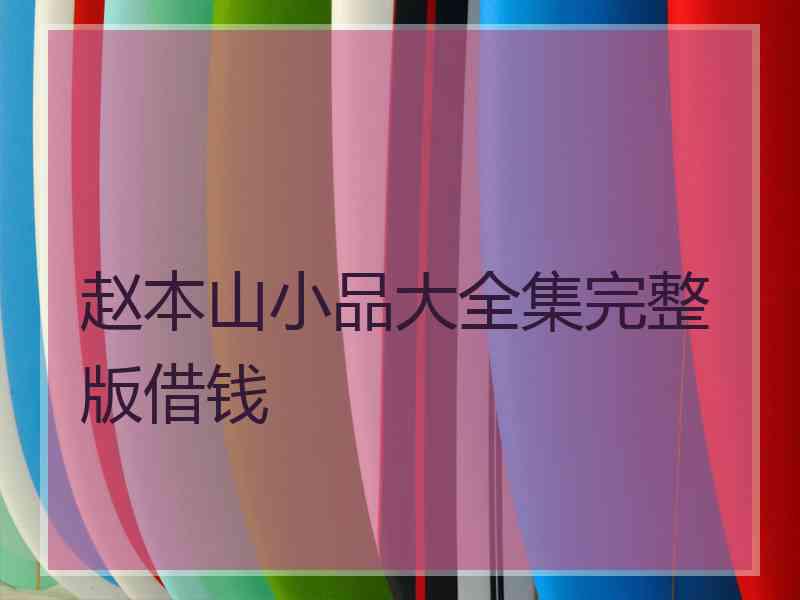 赵本山小品大全集完整版借钱